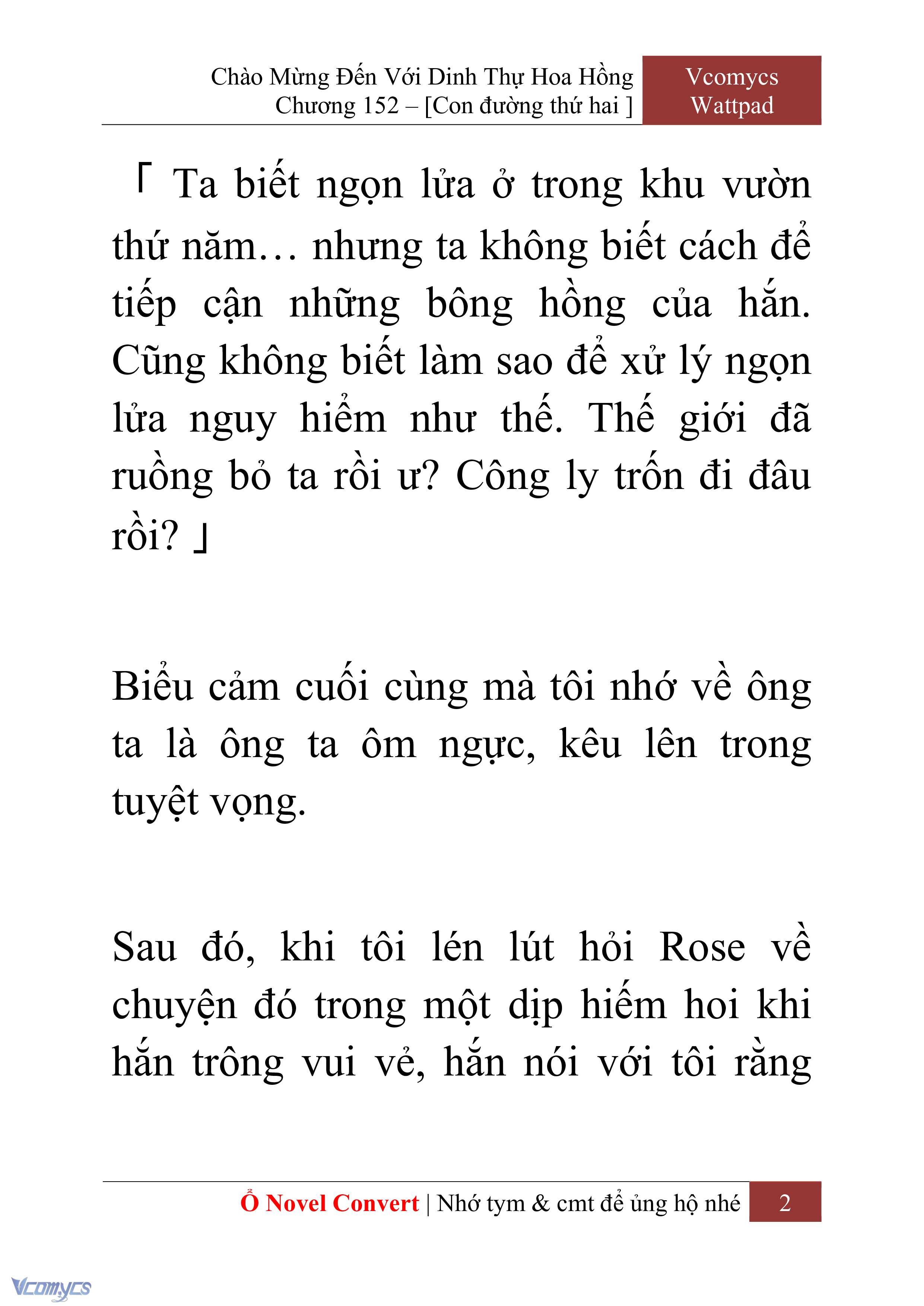 Chào Mừng Đến Với Dinh Thự Hoa Hồng
Chương 152 – [Con đường thứ hai ]

Vcomycs
Wattpad

「 Ta biết ngọn lửa ở trong khu vườn thứ năm… nhưng ta không biết cách để tiếp cận những bông hồng của hắn. Cũng không biết làm sao để xử lý ngọn lửa nguy hiểm như thế. Thế giới đã ruồng bỏ ta rồi ư? Công ly trốn đi đâu rồi? 」

Biểu cảm cuối cùng mà tôi nhớ về ông ta là ông ta ôm ngực, kêu lên trong tuyệt vọng.

Sau đó, khi tôi lén lút hỏi Rose về chuyện đó trong một dịp hiếm hoi khi hắn trông vui vẻ, hắn nói với tôi rằng

Ổ Novel Convert | Nhớ tym & cmt để ủng hộ nhé 2

Vcomycs